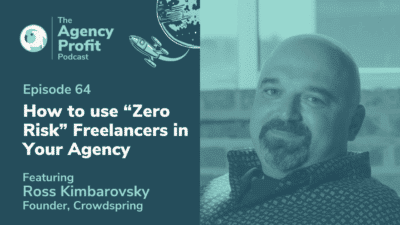 The Agency Profit Podcast

Episode 64

How to use “Zero Risk” Freelancers in Your Agency

Featuring
Ross Kimbarovsky
Founder, Crowdspring